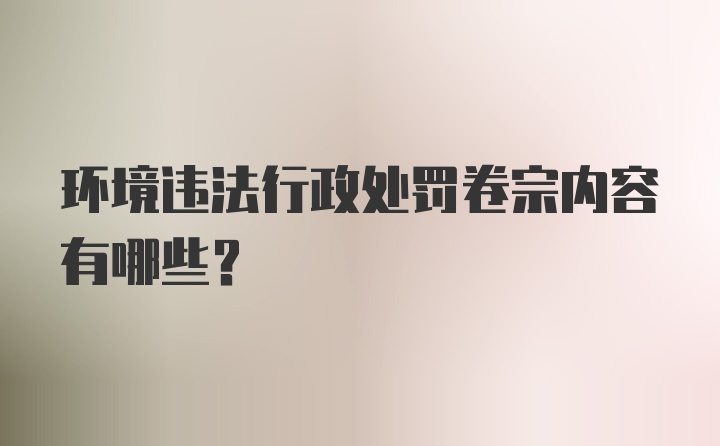 环境违法行政处罚卷宗内容有哪些？